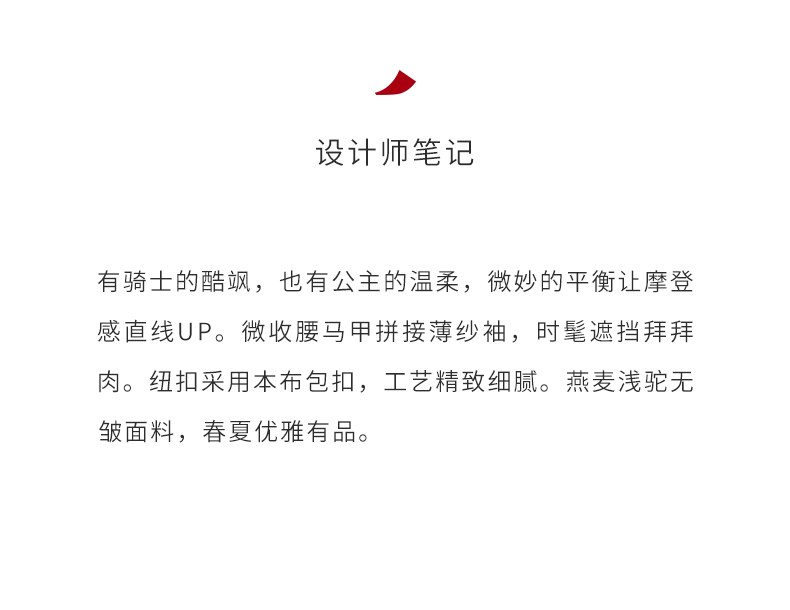 设计师笔记

有骑士的酷飒，也有公主的温柔，微妙的平衡让摩登感直线UP。微收腰马甲拼接薄纱袖，时髦遮挡拜拜肉。纽扣采用本布包扣，工艺精致细腻。燕麦浅驼无皱面料，春夏优雅有品。